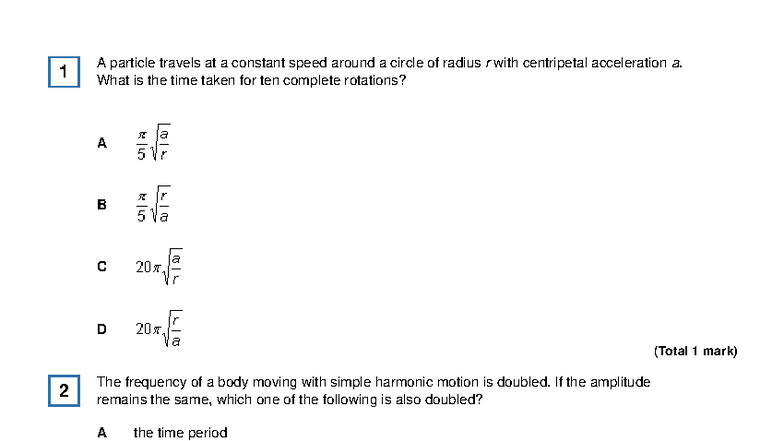 1

A particle travels at a constant speed around a circle of radius $r$ with centripetal acceleration $a$. What is the time taken for ten complete rotations?

A $\frac{\pi}{5}\sqrt{\frac{a}{r}}$

B $\frac{\pi}{5}\sqrt{\frac{r}{a}}$

C $20\pi\sqrt{\frac{a}{r}}$

D $20\pi\sqrt{\frac{r}{a}}$

(Total 1 mark)

2

The frequency of a body moving with simple harmonic motion is doubled. If the amplitude remains the same, which one of the following is also doubled?

A the time period